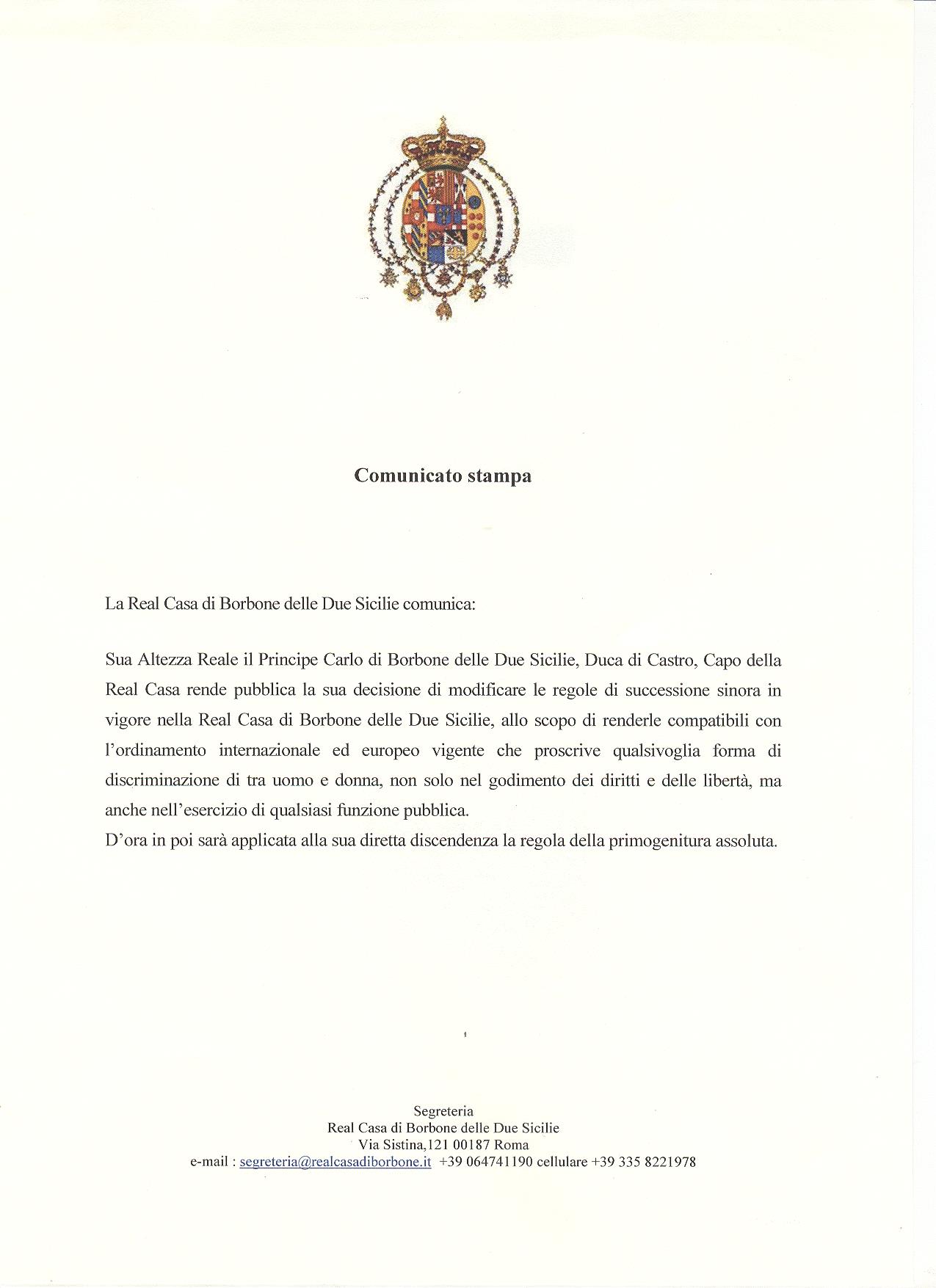 Comunicato stampa

La Real Casa di Borbone delle Due Sicilie comunica:

Sua Altezza Reale il Principe Carlo di Borbone delle Due Sicilie, Duca di Castro, Capo della Real Casa rende pubblica la sua decisione di modificare le regole di successione sinora in vigore nella Real Casa di Borbone delle Due Sicilie, allo scopo di renderle compatibili con l'ordinamento internazionale ed europeo vigente che proscrive qualsivoglia forma di discriminazione di tra uomo e donna, non solo nel godimento dei diritti e delle libertà, ma anche nell'esercizio di qualsiasi funzione pubblica.
D'ora in poi sarà applicata alla sua diretta discendenza la regola della primogenitura assoluta.

Segreteria
Real Casa di Borbone delle Due Sicilie
Via Sistina,121 00187 Roma
e-mail : segreteria@realcasadiborbone.it +39 064741190 cellulare +39 335 8221978